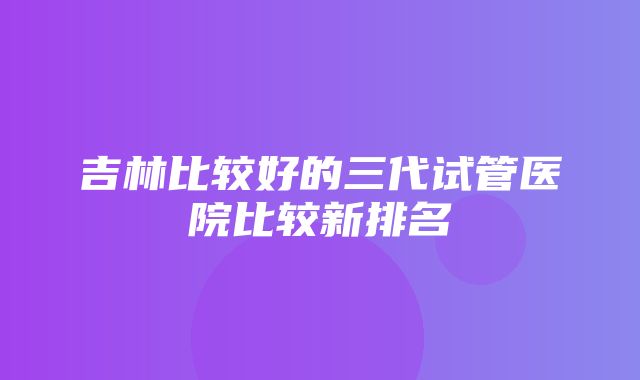 吉林比较好的三代试管医院比较新排名